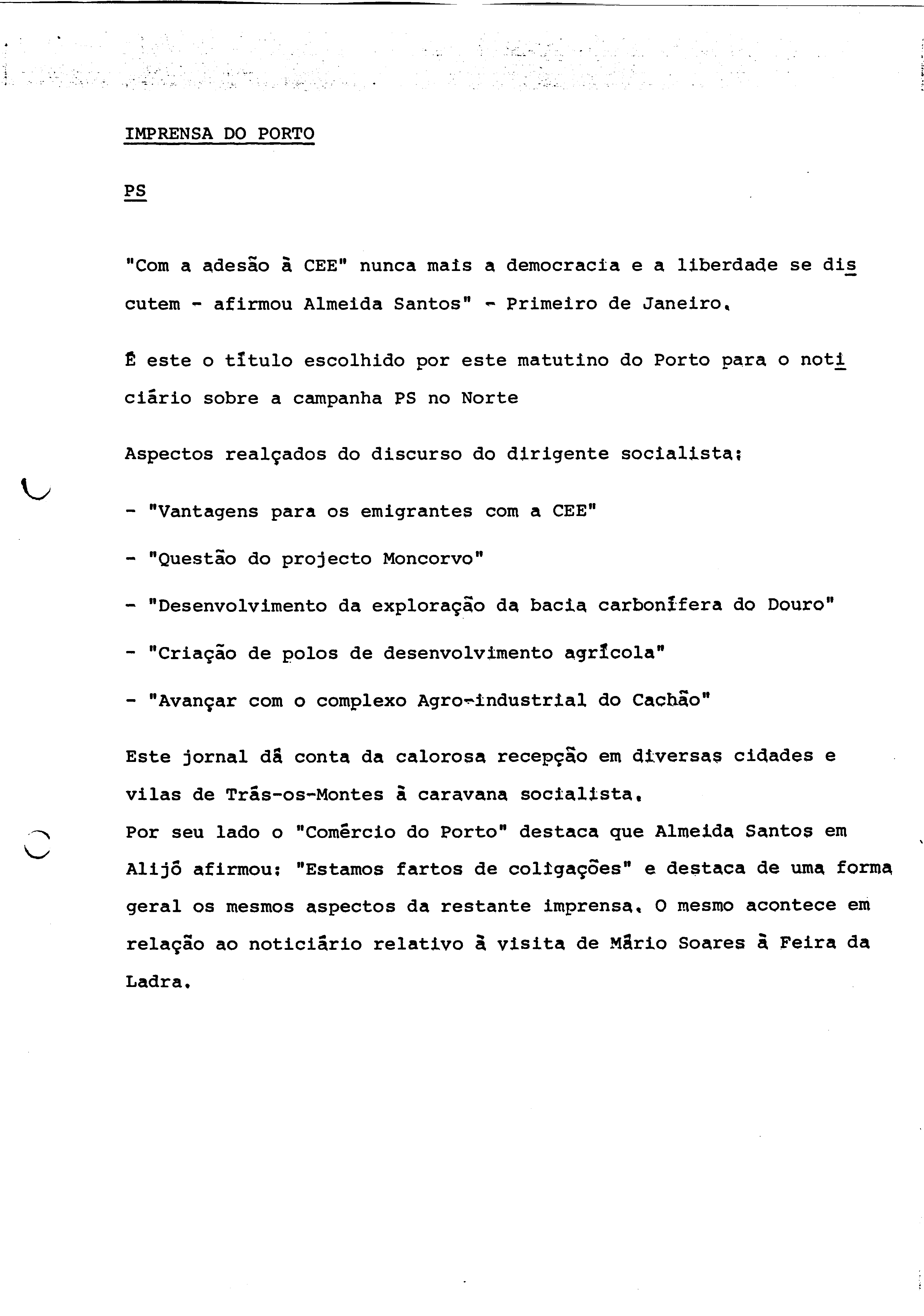 IMPRENSA DO PORTO

PS

"Com a adesão à CEE" nunca mais a democracia e a liberdade se discutem - afirmou Almeida Santos" - Primeiro de Janeiro.

É este o título escolhido por este matutino do Porto para o noticiário sobre a campanha PS no Norte

Aspectos realçados do discurso do dirigente socialista:

- "Vantagens para os emigrantes com a CEE"

- "Questão do projecto Moncorvo"

- "Desenvolvimento da exploração da bacia carbonífera do Douro"

- "Criação de polos de desenvolvimento agrícola"

- "Avançar com o complexo Agro-industrial do Cachão"

Este jornal dá conta da calorosa recepção em diversas cidades e vilas de Trás-os-Montes à caravana socialista.
Por seu lado o "Comércio do Porto" destaca que Almeida Santos em Alijó afirmou: "Estamos fartos de coligações" e destaca de uma forma geral os mesmos aspectos da restante imprensa. O mesmo acontece em relação ao noticiário relativo à visita de Mário Soares à Feira da Ladra.